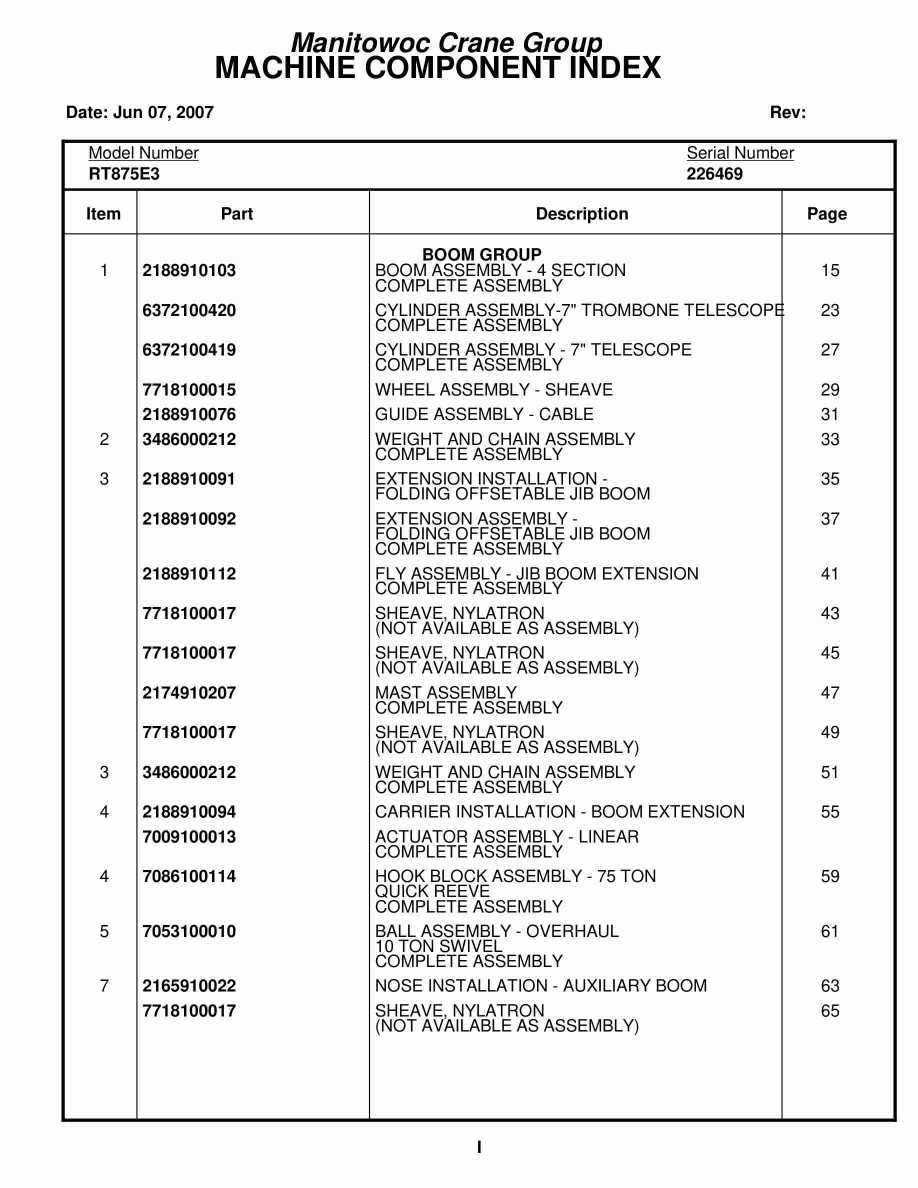 Manitowoc Crane Group
MACHINE COMPONENT INDEX

Date: Jun 07, 2007

Rev:

Model Number
RT875E3

Serial Number
226469

| Item | Part | Description | Page |
|---|---|---|---|
| | | BOOM GROUP | |
| 1 | 2188910103 | BOOM ASSEMBLY - 4 SECTION COMPLETE ASSEMBLY | 15 |
| | 6372100420 | CYLINDER ASSEMBLY-7" TROMBONE TELESCOPE COMPLETE ASSEMBLY | 23 |
| | 6372100419 | CYLINDER ASSEMBLY - 7" TELESCOPE COMPLETE ASSEMBLY | 27 |
| | 7718100015 | WHEEL ASSEMBLY - SHEAVE | 29 |
| | 2188910076 | GUIDE ASSEMBLY - CABLE | 31 |
| 2 | 3486000212 | WEIGHT AND CHAIN ASSEMBLY COMPLETE ASSEMBLY | 33 |
| 3 | 2188910091 | EXTENSION INSTALLATION - FOLDING OFFSETABLE JIB BOOM | 35 |
| | 2188910092 | EXTENSION ASSEMBLY - FOLDING OFFSETABLE JIB BOOM COMPLETE ASSEMBLY | 37 |
| | 2188910112 | FLY ASSEMBLY - JIB BOOM EXTENSION COMPLETE ASSEMBLY | 41 |
| | 7718100017 | SHEAVE, NYLATRON (NOT AVAILABLE AS ASSEMBLY) | 43 |
| | 7718100017 | SHEAVE, NYLATRON (NOT AVAILABLE AS ASSEMBLY) | 45 |
| | 2174910207 | MAST ASSEMBLY COMPLETE ASSEMBLY | 47 |
| | 7718100017 | SHEAVE, NYLATRON (NOT AVAILABLE AS ASSEMBLY) | 49 |
| 3 | 3486000212 | WEIGHT AND CHAIN ASSEMBLY COMPLETE ASSEMBLY | 51 |
| 4 | 2188910094 | CARRIER INSTALLATION - BOOM EXTENSION | 55 |
| | 7009100013 | ACTUATOR ASSEMBLY - LINEAR COMPLETE ASSEMBLY | |
| 4 | 7086100114 | HOOK BLOCK ASSEMBLY - 75 TON QUICK REEVE COMPLETE ASSEMBLY | 59 |
| 5 | 7053100010 | BALL ASSEMBLY - OVERHAUL 10 TON SWIVEL COMPLETE ASSEMBLY | 61 |
| 7 | 2165910022 | NOSE INSTALLATION - AUXILIARY BOOM | 63 |
| | 7718100017 | SHEAVE, NYLATRON (NOT AVAILABLE AS ASSEMBLY) | 65 |

I